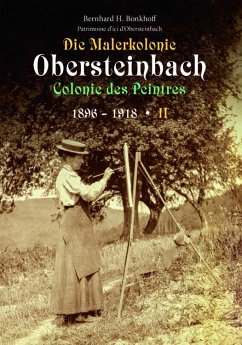 Bernhard H. Bonkhoff
Patrimoine d'ici d'Obersteinbach

Die Malerkolonie
Obersteinbach
Colonie des Peintres

1896 – 1918 • II